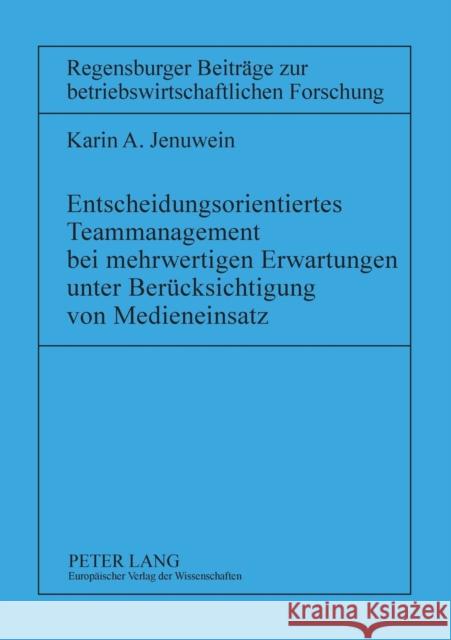 Regensburger Beiträge zur betriebswirtschaftlichen Forschung

Karin A. Jenuwein

Entscheidungsorientiertes Teammanagement bei mehrwertigen Erwartungen unter Berücksichtigung von Medieneinsatz

PETER LANG
Europäischer Verlag der Wissenschaften